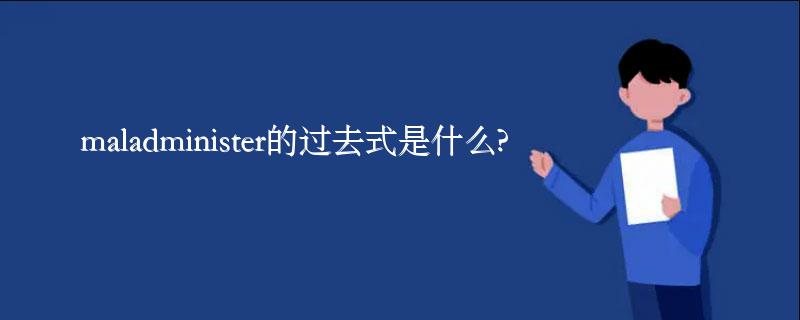 maladminister的过去式是什么?